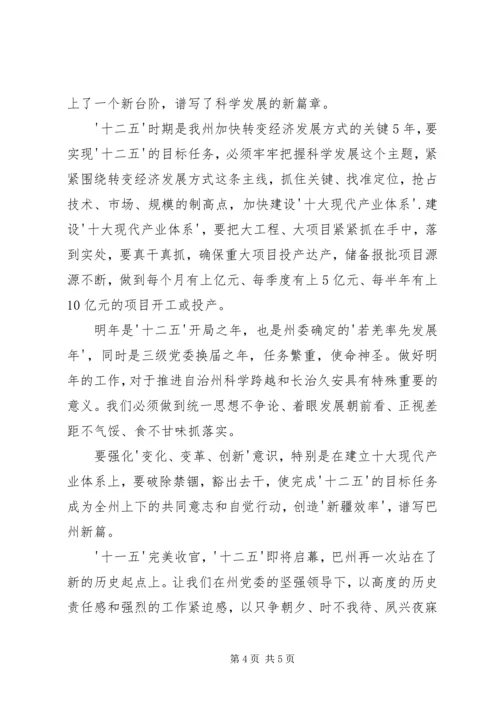 上了一个新台阶，谱写了科学发展的新篇章。

'十二五'时期是我州加快转变经济发展方式的关键5年，要实现'十二五'的目标任务，必须牢牢把握科学发展这个主题，紧紧围绕转变经济发展方式这条主线，抓住关键、找准定位，抢占技术、市场、规模的制高点，加快建设'十大现代产业体系'.建设'十大现代产业体系'，要把大工程、大项目紧紧抓在手中，落到实处，要真干真抓，确保重大项目投产达产，储备报批项目源源不断，做到每个月有上亿元、每季度有上5亿元、每半年有上10亿元的项目开工或投产。

明年是'十二五'开局之年，也是州委确定的'若羌率先发展年'，同时是三级党委换届之年，任务繁重，使命神圣。做好明年的工作，对于推进自治州科学跨越和长治久安具有特殊重要的意义。我们必须做到统一思想不争论、着眼发展朝前看、正视差距不气馁、食不甘味抓落实。

要强化'变化、变革、创新'意识，特别是在建立十大现代产业体系上，要破除禁锢，豁出去干，使完成'十二五'的目标任务成为全州上下的共同意志和自觉行动，创造'新疆效率'，谱写巴州新篇。

'十一五'完美收官，'十二五'即将启幕，巴州再一次站在了新的历史起点上。让我们在州党委的坚强领导下，以高度的历史责任感和强烈的工作紧迫感，以只争朝夕、时不我待、夙兴夜寐

第4页 共5页